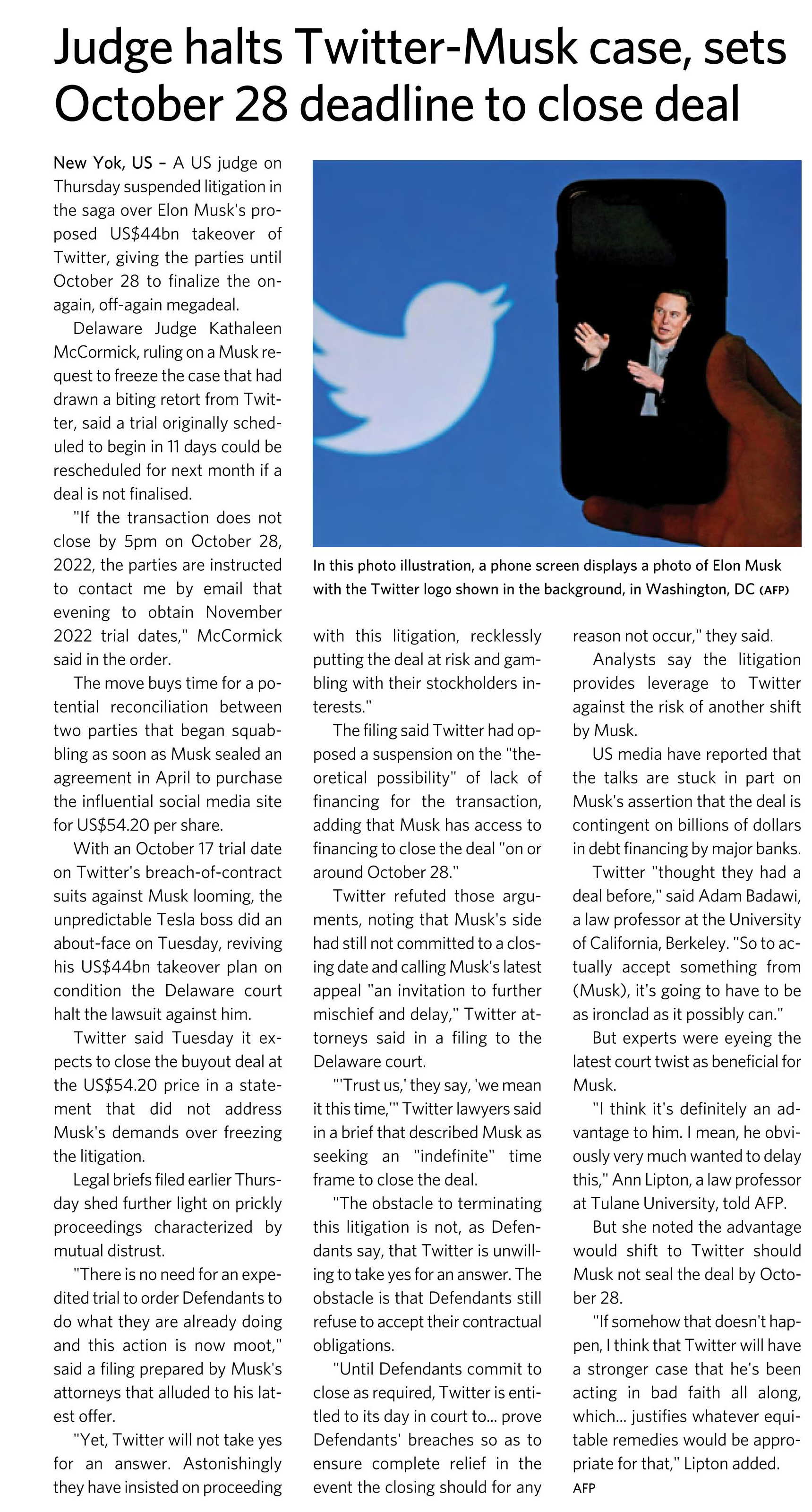 Judge halts Twitter-Musk case, sets October 28 deadline to close deal

New Yok, US – A US judge on Thursday suspended litigation in the saga over Elon Musk's proposed US$44bn takeover of Twitter, giving the parties until October 28 to finalize the on-again, off-again megadeal.

Delaware Judge Kathaleen McCormick, ruling on a Musk request to freeze the case that had drawn a biting retort from Twitter, said a trial originally scheduled to begin in 11 days could be rescheduled for next month if a deal is not finalised.

"If the transaction does not close by 5pm on October 28, 2022, the parties are instructed to contact me by email that evening to obtain November 2022 trial dates," McCormick said in the order.

The move buys time for a potential reconciliation between two parties that began squabbling as soon as Musk sealed an agreement in April to purchase the influential social media site for US$54.20 per share.

With an October 17 trial date on Twitter's breach-of-contract suits against Musk looming, the unpredictable Tesla boss did an about-face on Tuesday, reviving his US$44bn takeover plan on condition the Delaware court halt the lawsuit against him.

Twitter said Tuesday it expects to close the buyout deal at the US$54.20 price in a statement that did not address Musk's demands over freezing the litigation.

Legal briefs filed earlier Thursday shed further light on prickly proceedings characterized by mutual distrust.

"There is no need for an expedited trial to order Defendants to do what they are already doing and this action is now moot," said a filing prepared by Musk's attorneys that alluded to his latest offer.

"Yet, Twitter will not take yes for an answer. Astonishingly they have insisted on proceeding with this litigation, recklessly putting the deal at risk and gambling with their stockholders interests."

The filing said Twitter had opposed a suspension on the "theoretical possibility" of lack of financing for the transaction, adding that Musk has access to financing to close the deal "on or around October 28."

Twitter refuted those arguments, noting that Musk's side had still not committed to a closing date and calling Musk's latest appeal "an invitation to further mischief and delay," Twitter attorneys said in a filing to the Delaware court.

"'Trust us,' they say, 'we mean it this time,'" Twitter lawyers said in a brief that described Musk as seeking an "indefinite" time frame to close the deal.

"The obstacle to terminating this litigation is not, as Defendants say, that Twitter is unwilling to take yes for an answer. The obstacle is that Defendants still refuse to accept their contractual obligations.

"Until Defendants commit to close as required, Twitter is entitled to its day in court to... prove Defendants' breaches so as to ensure complete relief in the event the closing should for any reason not occur," they said.

Analysts say the litigation provides leverage to Twitter against the risk of another shift by Musk.

US media have reported that the talks are stuck in part on Musk's assertion that the deal is contingent on billions of dollars in debt financing by major banks.

Twitter "thought they had a deal before," said Adam Badawi, a law professor at the University of California, Berkeley. "So to actually accept something from (Musk), it's going to have to be as ironclad as it possibly can."

But experts were eyeing the latest court twist as beneficial for Musk.

"I think it's definitely an advantage to him. I mean, he obviously very much wanted to delay this," Ann Lipton, a law professor at Tulane University, told AFP.

But she noted the advantage would shift to Twitter should Musk not seal the deal by October 28.

"If somehow that doesn't happen, I think that Twitter will have a stronger case that he's been acting in bad faith all along, which... justifies whatever equitable remedies would be appropriate for that," Lipton added.

AFP

In this photo illustration, a phone screen displays a photo of Elon Musk with the Twitter logo shown in the background, in Washington, DC (AFP)